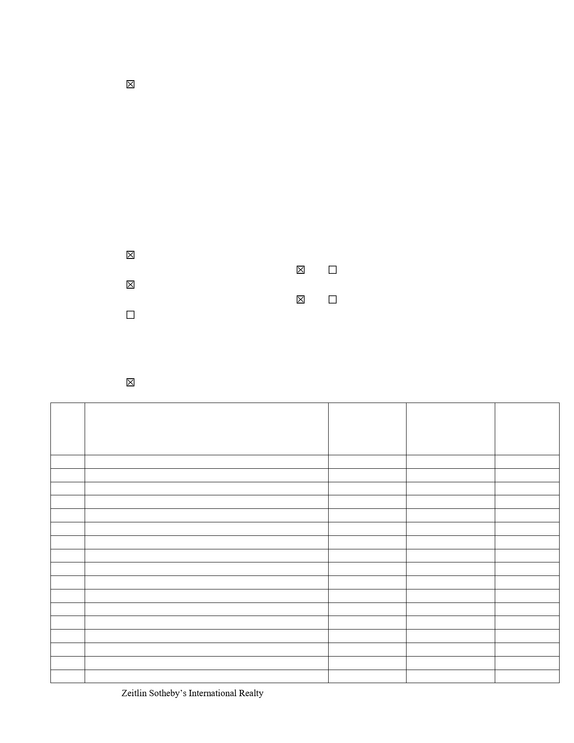 ☑

☑
☑ ☐
☑
☑ ☐
☐

☑

Zeitlin Sotheby's International Realty